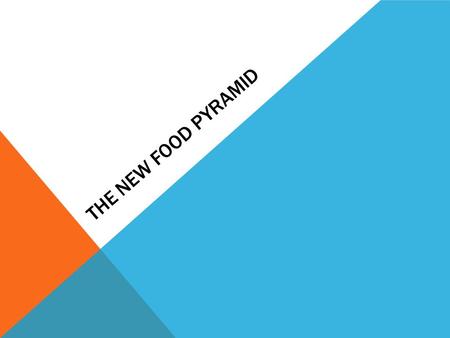 THE NEW FOOD PYRAMID